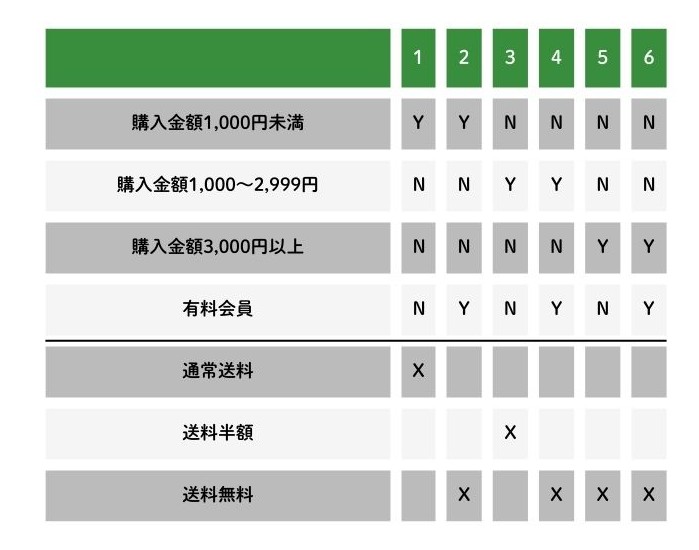 | | 1 | 2 | 3 | 4 | 5 | 6 |
|---|---|---|---|---|---|---|
| 購入金額1,000円未満 | Y | Y | N | N | N | N |
| 購入金額1,000～2,999円 | N | N | Y | Y | N | N |
| 購入金額3,000円以上 | N | N | N | N | Y | Y |
| 有料会員 | N | Y | N | Y | N | Y |
| 通常送料 | X | | | | | |
| 送料半額 | | | X | | | |
| 送料無料 | | X | | X | X | X |